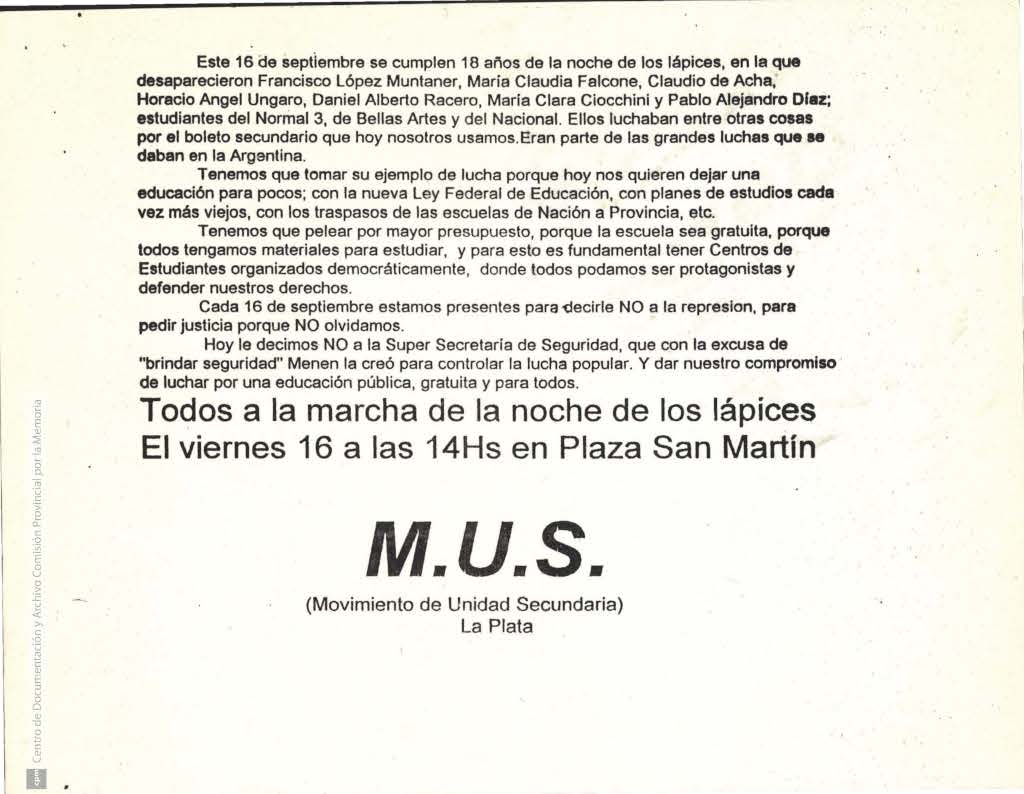 Este 16 de septiembre se cumplen 18 años de la noche de los lápices, en la que desaparecieron Francisco López Muntaner, María Claudia Falcone, Claudio de Acha, Horacio Angel Ungaro, Daniel Alberto Racero, María Clara Ciocchini y Pablo Alejandro Díaz; estudiantes del Normal 3, de Bellas Artes y del Nacional. Ellos luchaban entre otras cosas por el boleto secundario que hoy nosotros usamos.Eran parte de las grandes luchas que se daban en la Argentina.

Tenemos que tomar su ejemplo de lucha porque hoy nos quieren dejar una educación para pocos; con la nueva Ley Federal de Educación, con planes de estudios cada vez más viejos, con los traspasos de las escuelas de Nación a Provincia, etc.

Tenemos que pelear por mayor presupuesto, porque la escuela sea gratuita, porque todos tengamos materiales para estudiar, y para esto es fundamental tener Centros de Estudiantes organizados democráticamente, donde todos podamos ser protagonistas y defender nuestros derechos.

Cada 16 de septiembre estamos presentes para decirle NO a la represion, para pedir justicia porque NO olvidamos.

Hoy le decimos NO a la Super Secretaría de Seguridad, que con la excusa de "brindar seguridad" Menen la creó para controlar la lucha popular. Y dar nuestro compromiso de luchar por una educación pública, gratuita y para todos.

Todos a la marcha de la noche de los lápices
El viernes 16 a las 14Hs en Plaza San Martín

M.U.S.

(Movimiento de Unidad Secundaria)
La Plata

cpm Centro de Documentación y Archivo Comisión Provincial por la Memoria